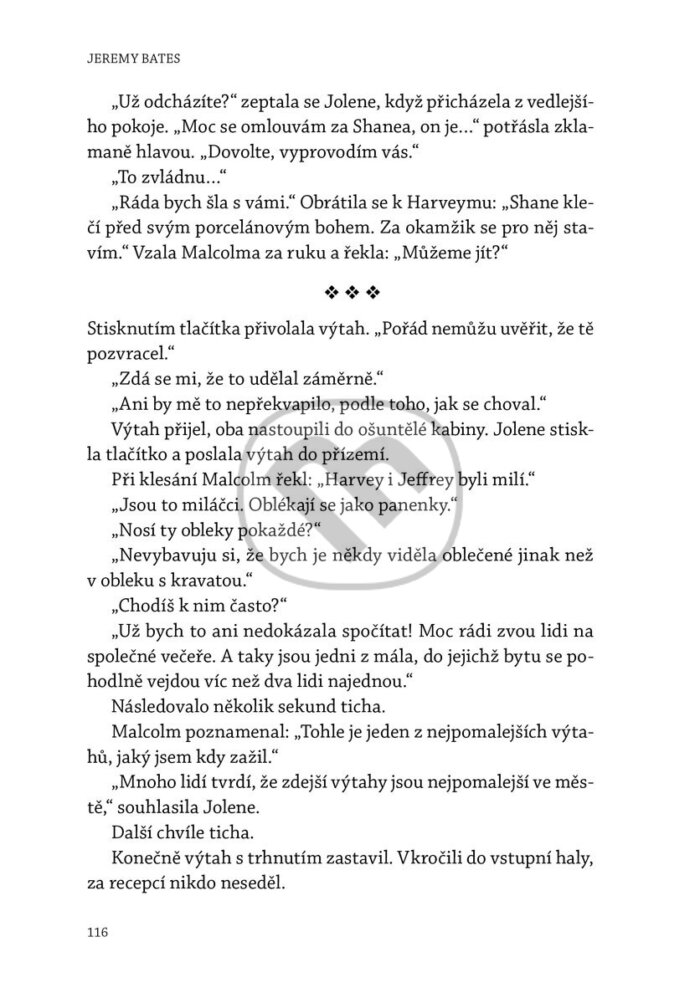 JEREMY BATES

„Už odcházíte?“ zeptala se Jolene, když přicházela z vedlejšího pokoje. „Moc se omlouvám za Shanea, on je...“ potřásla zklamaně hlavou. „Dovolte, vyprovodím vás.“

„To zvládnu...“

„Ráda bych šla s vámi.“ Obrátila se k Harveymu: „Shane klečí před svým porcelánovým bohem. Za okamžik se pro něj stavím.“ Vzala Malcolma za ruku a řekla: „Můžeme jít?“

❖ ❖ ❖

Stisknutím tlačítka přivolala výtah. „Pořád nemůžu uvěřit, že tě pozvracel.“

„Zdá se mi, že to udělal záměrně.“

„Ani by mě to nepřekvapilo, podle toho, jak se choval.“

Výtah přijel, oba nastoupili do ošuntělé kabiny. Jolene stiskla tlačítko a poslala výtah do přízemí.

Při klesání Malcolm řekl: „Harvey i Jeffrey byli milí.“

„Jsou to miláčci. Oblékají se jako panenky.“

„Nosí ty obleky pokaždé?“

„Nevybavuju si, že bych je někdy viděla oblečené jinak než v obleku s kravatou.“

„Chodíš k nim často?“

„Už bych to ani nedokázala spočítat! Moc rádi zvou lidi na společné večeře. A taky jsou jedni z mála, do jejichž bytu se pohodlně vejdou víc než dva lidi najednou.“

Následovalo několik sekund ticha.

Malcolm poznamenal: „Tohle je jeden z nejpomalejších výtahů, jaký jsem kdy zažil.“

„Mnoho lidí tvrdí, že zdejší výtahy jsou nejpomalejší ve městě,“ souhlasila Jolene.

Další chvíle ticha.

Konečně výtah s trhnutím zastavil. Vkročili do vstupní haly, za recepcí nikdo neseděl.

116